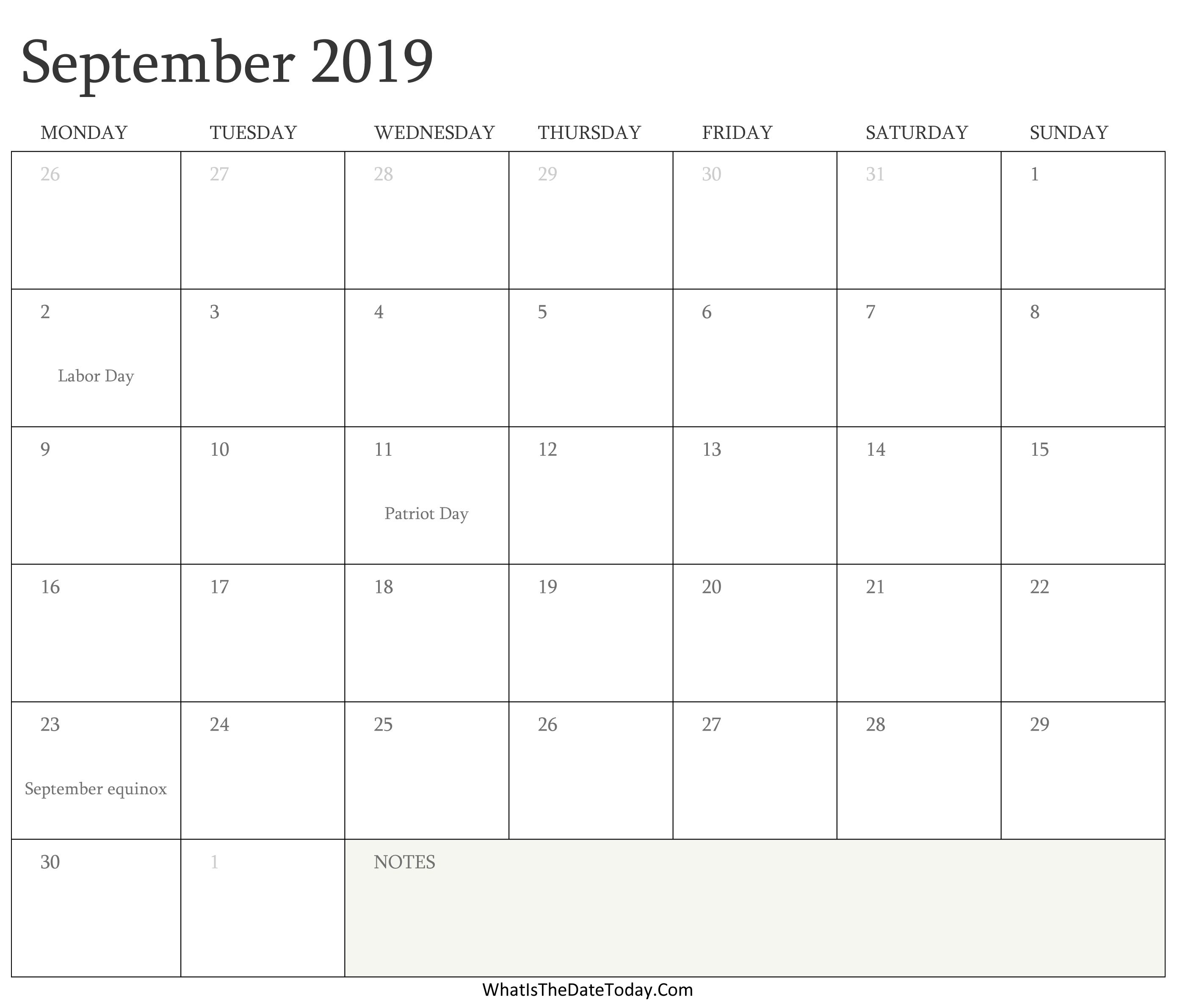 September 2019

| MONDAY | TUESDAY | WEDNESDAY | THURSDAY | FRIDAY | SATURDAY | SUNDAY |
|---|---|---|---|---|---|---|
| 26 | 27 | 28 | 29 | 30 | 31 | 1 |
| 2 Labor Day | 3 | 4 | 5 | 6 | 7 | 8 |
| 9 | 10 | 11 Patriot Day | 12 | 13 | 14 | 15 |
| 16 | 17 | 18 | 19 | 20 | 21 | 22 |
| 23 September equinox | 24 | 25 | 26 | 27 | 28 | 29 |
| 30 | 1 | NOTES | | | | |

WhatIsTheDateToday.Com